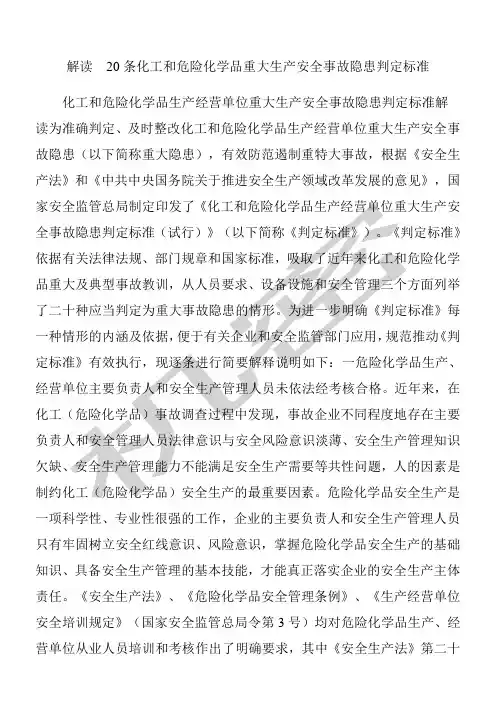 解读　20 条化工和危险化学品重大生产安全事故隐患判定标准

化工和危险化学品生产经营单位重大生产安全事故隐患判定标准解读为准确判定、及时整改化工和危险化学品生产经营单位重大生产安全事故隐患（以下简称重大隐患），有效防范遏制重特大事故，根据《安全生产法》和《中共中央国务院关于推进安全生产领域改革发展的意见》，国家安全监管总局制定印发了《化工和危险化学品生产经营单位重大生产安全事故隐患判定标准（试行）》（以下简称《判定标准》）。《判定标准》依据有关法律法规、部门规章和国家标准，吸取了近年来化工和危险化学品重大及典型事故教训，从人员要求、设备设施和安全管理三个方面列举了二十种应当判定为重大事故隐患的情形。为进一步明确《判定标准》每一种情形的内涵及依据，便于有关企业和安全监管部门应用，规范推动《判定标准》有效执行，现逐条进行简要解释说明如下：一危险化学品生产、经营单位主要负责人和安全生产管理人员未依法经考核合格。近年来，在化工（危险化学品）事故调查过程中发现，事故企业不同程度地存在主要负责人和安全管理人员法律意识与安全风险意识淡薄、安全生产管理知识欠缺、安全生产管理能力不能满足安全生产需要等共性问题，人的因素是制约化工（危险化学品）安全生产的最重要因素。危险化学品安全生产是一项科学性、专业性很强的工作，企业的主要负责人和安全生产管理人员只有牢固树立安全红线意识、风险意识，掌握危险化学品安全生产的基础知识、具备安全生产管理的基本技能，才能真正落实企业的安全生产主体责任。《安全生产法》、《危险化学品安全管理条例》、《生产经营单位安全培训规定》（国家安全监管总局令第 3 号）均对危险化学品生产、经营单位从业人员培训和考核作出了明确要求，其中《安全生产法》第二十